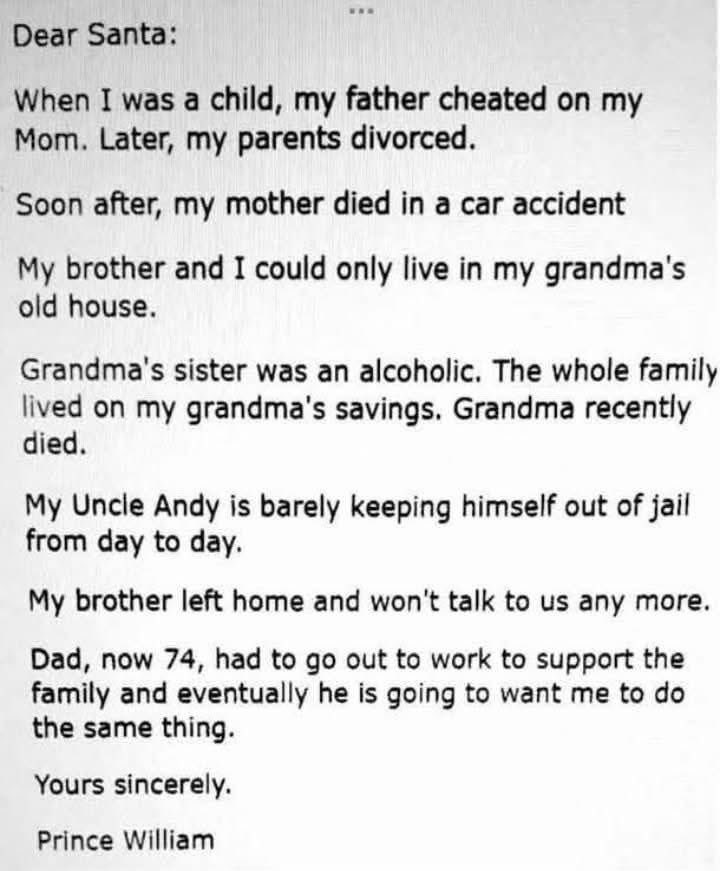 Dear Santa:

When I was a child, my father cheated on my Mom. Later, my parents divorced.

Soon after, my mother died in a car accident

My brother and I could only live in my grandma's old house.

Grandma's sister was an alcoholic. The whole family lived on my grandma's savings. Grandma recently died.

My Uncle Andy is barely keeping himself out of jail from day to day.

My brother left home and won't talk to us any more.

Dad, now 74, had to go out to work to support the family and eventually he is going to want me to do the same thing.

Yours sincerely.

Prince William